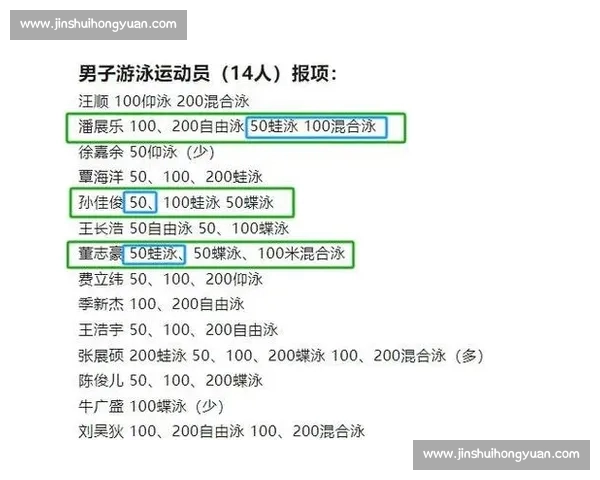 www.jinshuihongyuan.com

男子游泳运动员（14人）报项：

汪顺 100仰泳 200混合泳

潘展乐 100、200自由泳 50蛙泳 100混合泳

徐嘉余 50仰泳（少）

覃海洋 50、100、200蛙泳

孙佳俊 50、100蛙泳 50蝶泳

王长浩 50自由泳 50、100蝶泳

董志豪 50蛙泳、50蝶泳、100米混合泳

费立纬 50、100、200仰泳

季新杰 100、200自由泳

王浩宇 50、100、200自由泳

张展硕 200蛙泳 50、100、200蝶泳 100、200混合泳（多）

陈俊儿 50、100、200蝶泳

牛广盛 100蝶泳（少）

刘昊狄 100、200自由泳 100、200混合泳

www.jinshuihongyuan.com